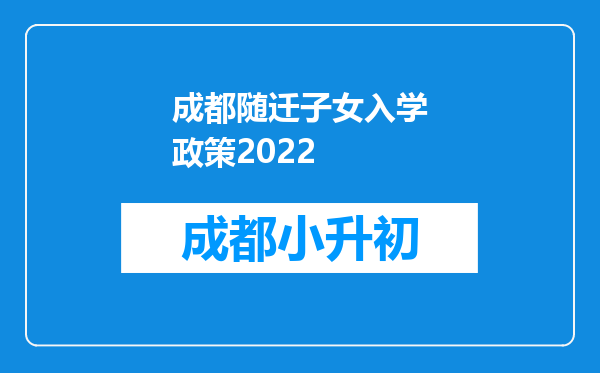 成都随迁子女入学政策2022

成都小升初